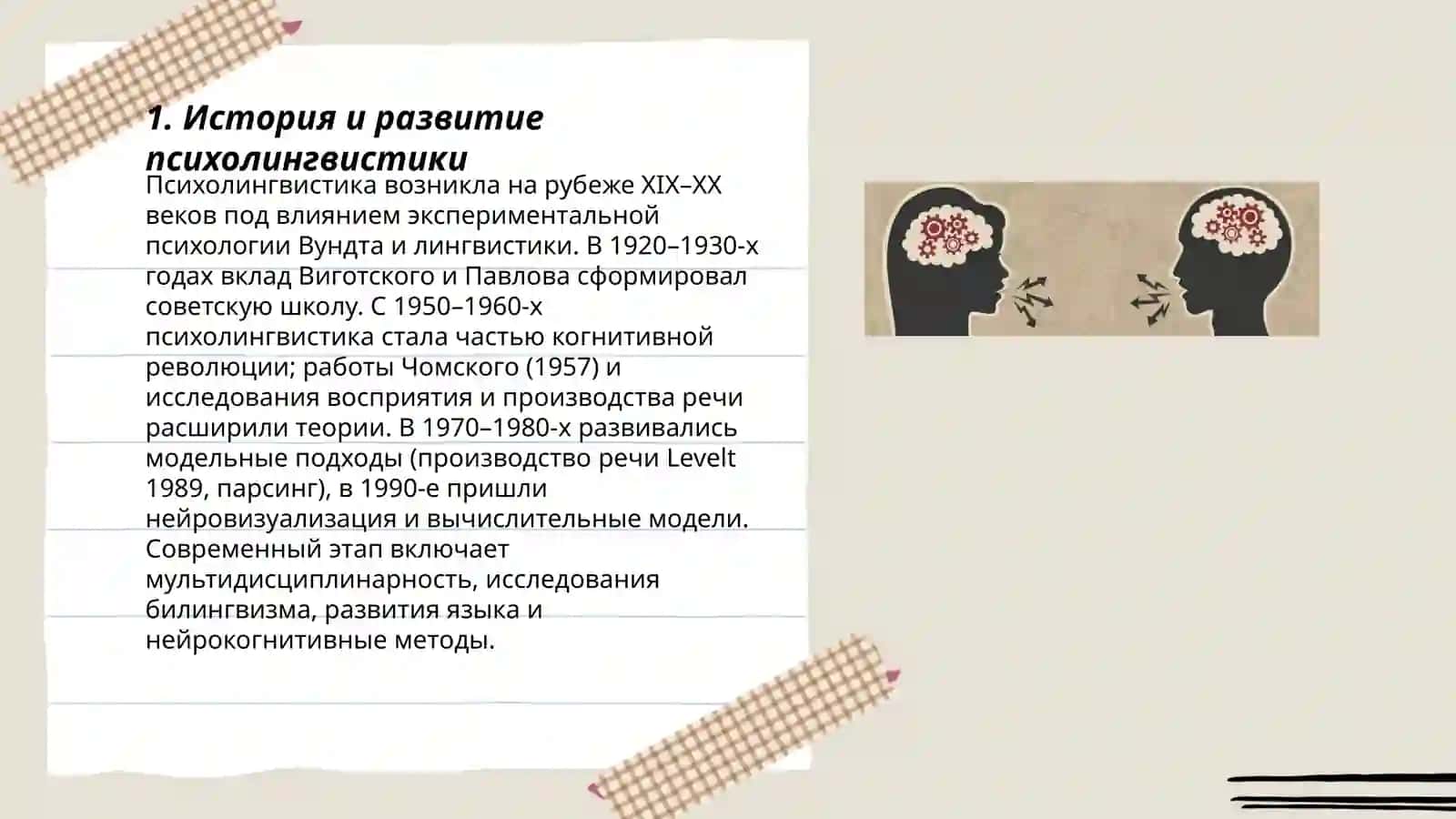 1. История и развитие психолингвистики

Психолингвистика возникла на рубеже XIX–XX веков под влиянием экспериментальной психологии Вундта и лингвистики. В 1920–1930-х годах вклад Виготского и Павлова сформировал советскую школу. С 1950–1960-х психолингвистика стала частью когнитивной революции; работы Чомского (1957) и исследования восприятия и производства речи расширили теории. В 1970–1980-х развивались модельные подходы (производство речи Levelt 1989, парсинг), в 1990-е пришли нейровизуализация и вычислительные модели. Современный этап включает мультидисциплинарность, исследования билингвизма, развития языка и нейрокогнитивные методы.